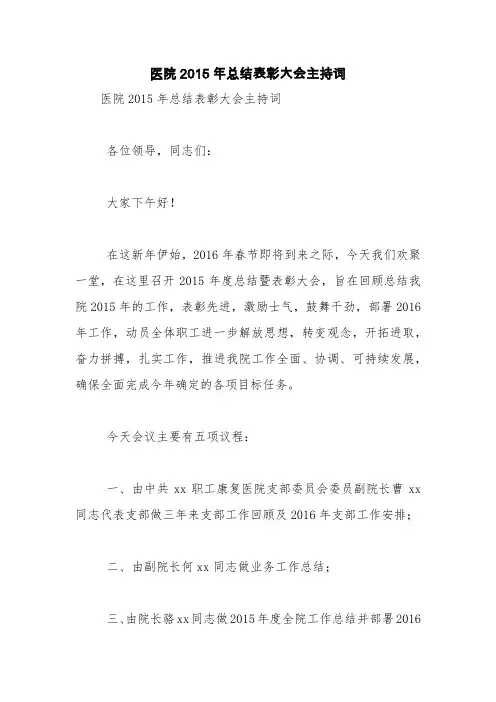 医院 2015 年总结表彰大会主持词

医院 2015 年总结表彰大会主持词

各位领导，同志们：

大家下午好！

在这新年伊始，2016 年春节即将到来之际，今天我们欢聚一堂，在这里召开 2015 年度总结暨表彰大会，旨在回顾总结我院 2015 年的工作，表彰先进，激励士气，鼓舞干劲，部署 2016 年工作，动员全体职工进一步解放思想，转变观念，开拓进取，奋力拼搏，扎实工作，推进我院工作全面、协调、可持续发展，确保全面完成今年确定的各项目标任务。

今天会议主要有五项议程：

一、由中共 xx 职工康复医院支部委员会委员副院长曹 xx 同志代表支部做三年来支部工作回顾及 2016 年支部工作安排；

二、由副院长何 xx 同志做业务工作总结；

三、由院长骆 xx 同志做 2015 年度全院工作总结并部署 2016